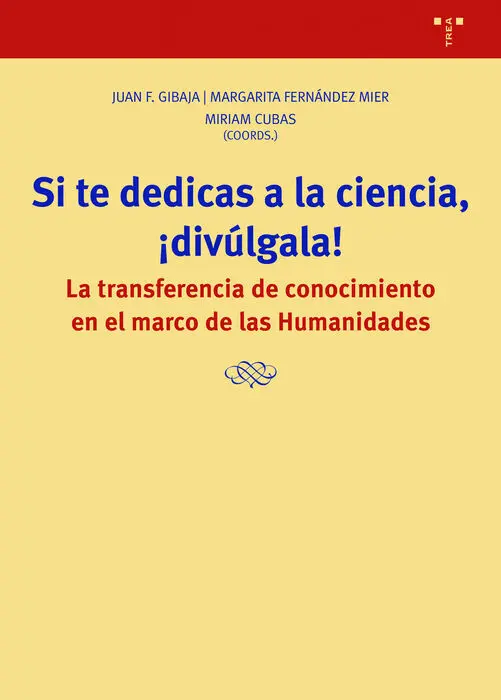 TREA

JUAN F. GIBAJA | MARGARITA FERNÁNDEZ MIER
MIRIAM CUBAS
(COORDS.)

Si te dedicas a la ciencia, ¡divúlgala!

La transferencia de conocimiento en el marco de las Humanidades